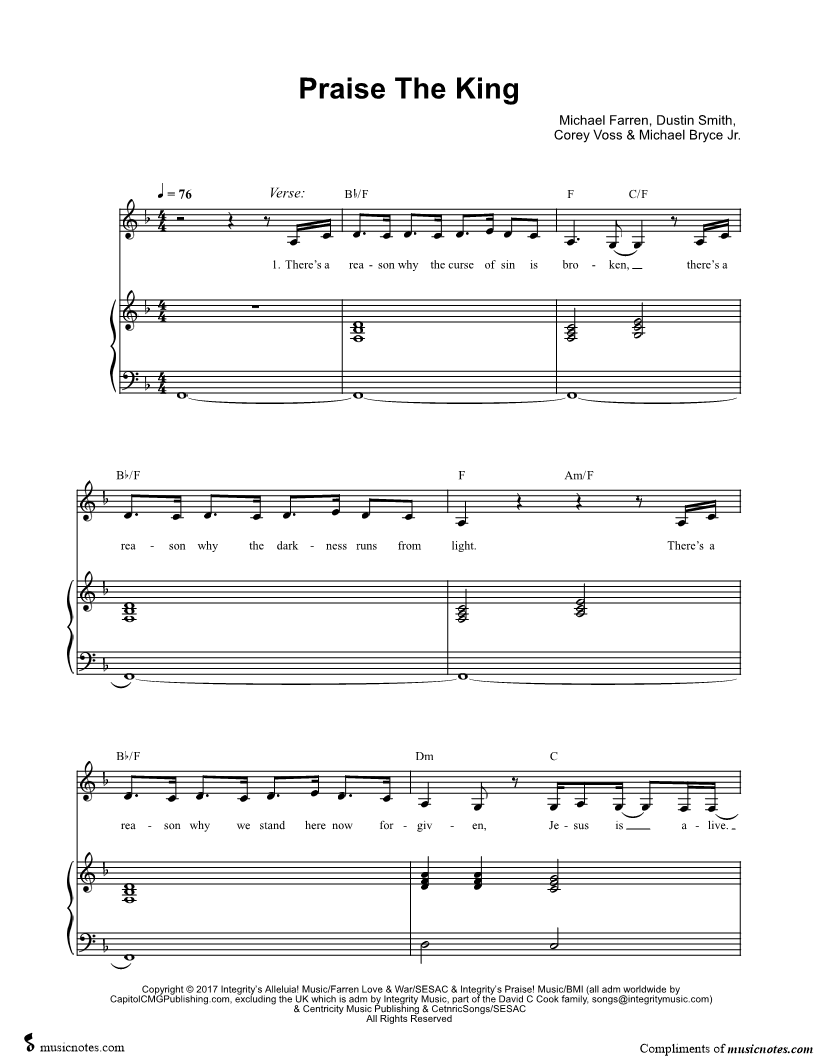 Praise The King

Michael Farren, Dustin Smith, Corey Voss & Michael Bryce Jr.

♩ = 76 Verse: B♭/F F C/F

1. There's a rea - son why the curse of sin is bro - ken, there's a

B♭/F F Am/F

rea - son why the dark - ness runs from light. There's a

B♭/F Dm C

rea - son why we stand here now for - giv - en, Je - sus is a - live.

Copyright © 2017 Integrity's Alleluia! Music/Farren Love & War/SESAC & Integrity's Praise! Music/BMI (all adm worldwide by CapitolCMGPublishing.com, excluding the UK which is adm by Integrity Music, part of the David C Cook family, songs@integritymusic.com) & Centricity Music Publishing & CetnricSongs/SESAC
All Rights Reserved

musicnotes.com

Compliments of musicnotes.com